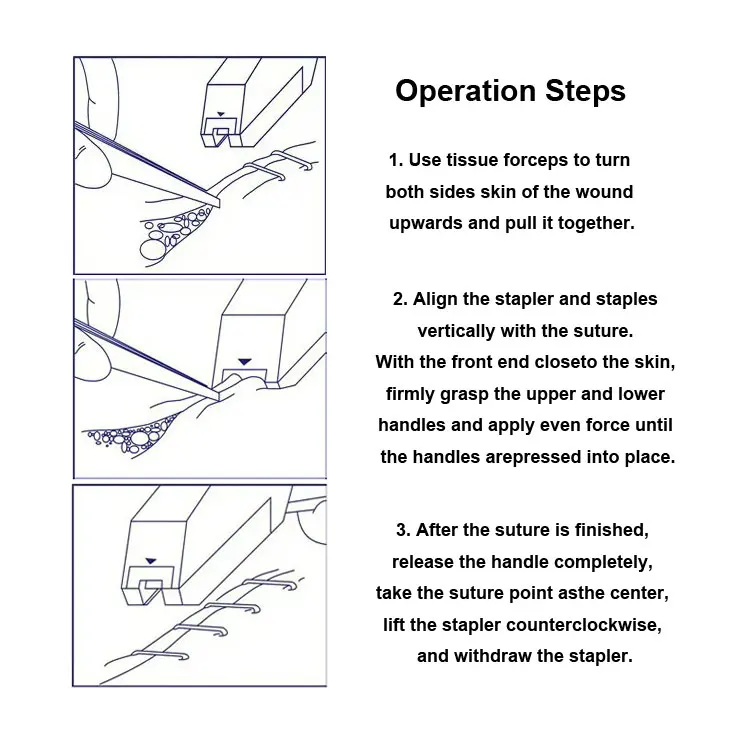 Operation Steps

1. Use tissue forceps to turn both sides skin of the wound upwards and pull it together.

2. Align the stapler and staples vertically with the suture. With the front end closeto the skin, firmly grasp the upper and lower handles and apply even force until the handles arepressed into place.

3. After the suture is finished, release the handle completely, take the suture point asthe center, lift the stapler counterclockwise, and withdraw the stapler.